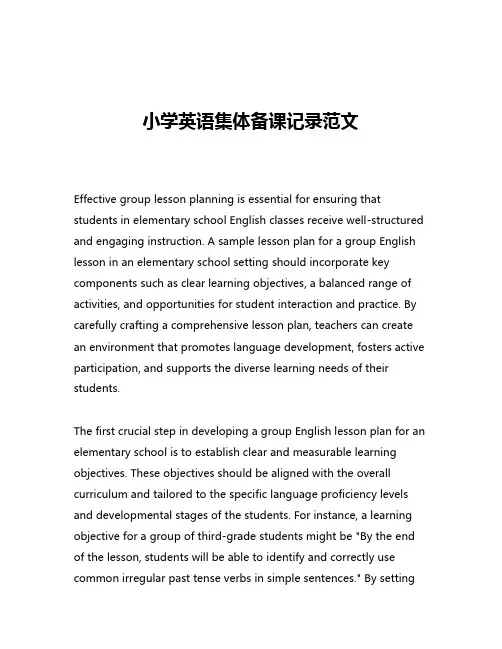 小学英语集体备课记录范文

Effective group lesson planning is essential for ensuring that students in elementary school English classes receive well-structured and engaging instruction. A sample lesson plan for a group English lesson in an elementary school setting should incorporate key components such as clear learning objectives, a balanced range of activities, and opportunities for student interaction and practice. By carefully crafting a comprehensive lesson plan, teachers can create an environment that promotes language development, fosters active participation, and supports the diverse learning needs of their students.

The first crucial step in developing a group English lesson plan for an elementary school is to establish clear and measurable learning objectives. These objectives should be aligned with the overall curriculum and tailored to the specific language proficiency levels and developmental stages of the students. For instance, a learning objective for a group of third-grade students might be "By the end of the lesson, students will be able to identify and correctly use common irregular past tense verbs in simple sentences." By setting